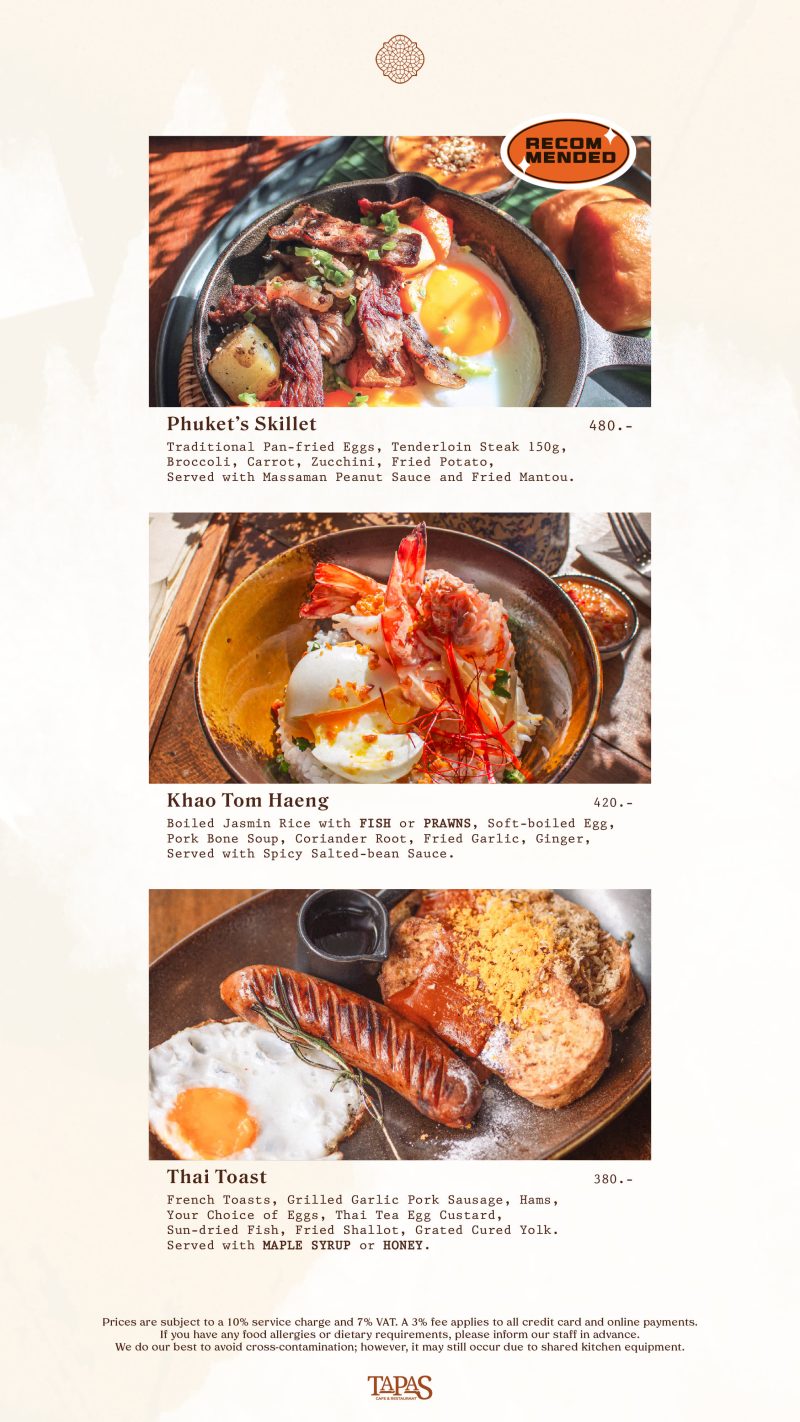 RECOM MENDED

Phuket's Skillet
480.-

Traditional Pan-fried Eggs, Tenderloin Steak 150g, Broccoli, Carrot, Zucchini, Fried Potato, Served with Massaman Peanut Sauce and Fried Mantou.

Khao Tom Haeng
420.-

Boiled Jasmin Rice with FISH or PRAWNS, Soft-boiled Egg, Pork Bone Soup, Coriander Root, Fried Garlic, Ginger, Served with Spicy Salted-bean Sauce.

Thai Toast
380.-

French Toasts, Grilled Garlic Pork Sausage, Hams, Your Choice of Eggs, Thai Tea Egg Custard, Sun-dried Fish, Fried Shallot, Grated Cured Yolk. Served with MAPLE SYRUP or HONEY.

Prices are subject to a 10% service charge and 7% VAT. A 3% fee applies to all credit card and online payments. If you have any food allergies or dietary requirements, please inform our staff in advance. We do our best to avoid cross-contamination; however, it may still occur due to shared kitchen equipment.

TAPAS
CAFE & RESTAURANT